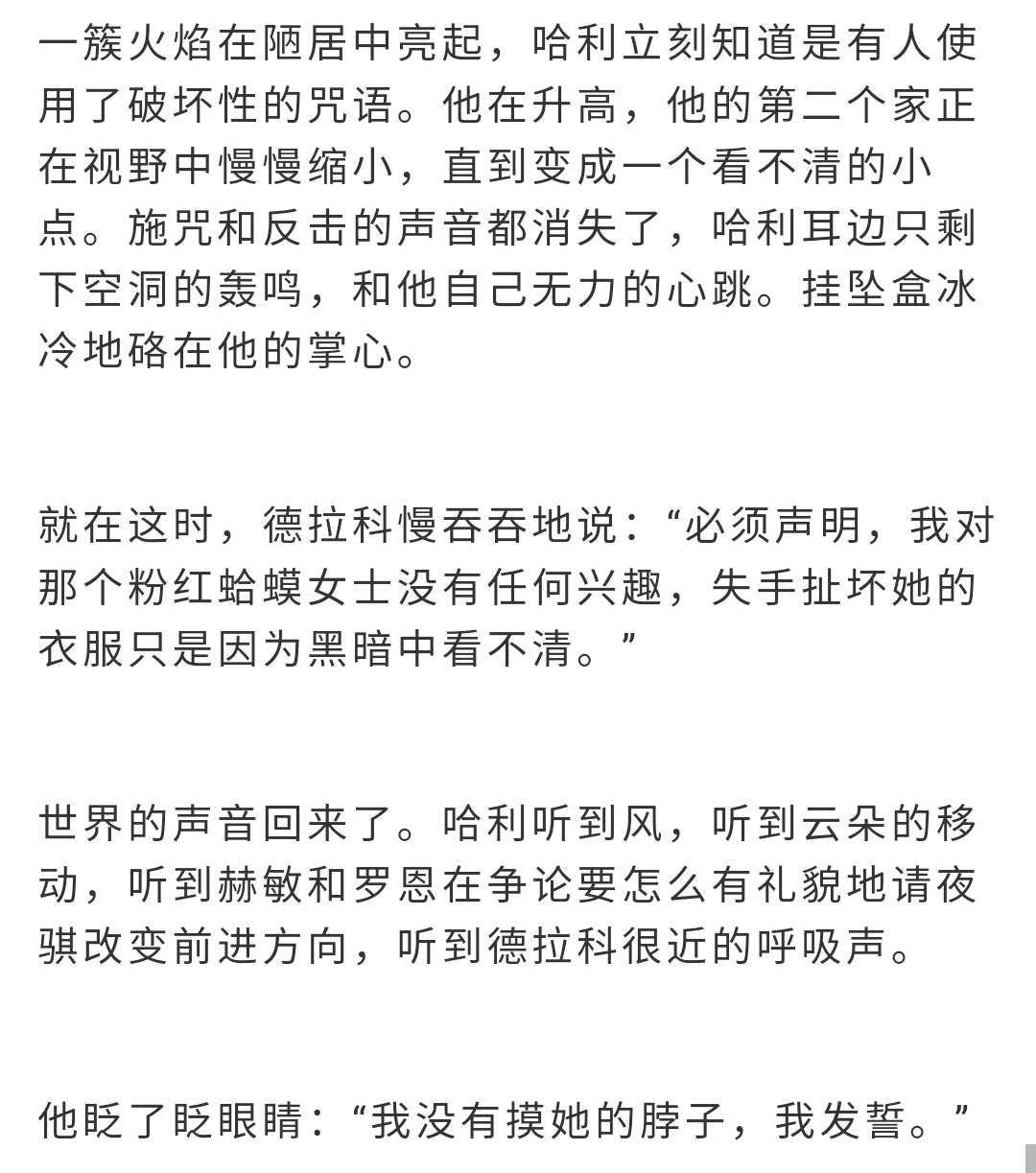 一簇火焰在陋居中亮起，哈利立刻知道是有人使用了破坏性的咒语。他在升高，他的第二个家正在视野中慢慢缩小，直到变成一个看不清的小点。施咒和反击的声音都消失了，哈利耳边只剩下空洞的轰鸣，和他自己无力的心跳。挂坠盒冰冷地硌在他的掌心。

就在这时，德拉科慢吞吞地说：“必须声明，我对那个粉红蛤蟆女士没有任何兴趣，失手扯坏她的衣服只是因为黑暗中看不清。”

世界的声音回来了。哈利听到风，听到云朵的移动，听到赫敏和罗恩在争论要怎么有礼貌地请夜骐改变前进方向，听到德拉科很近的呼吸声。

他眨了眨眼睛：“我没有摸她的脖子，我发誓。”